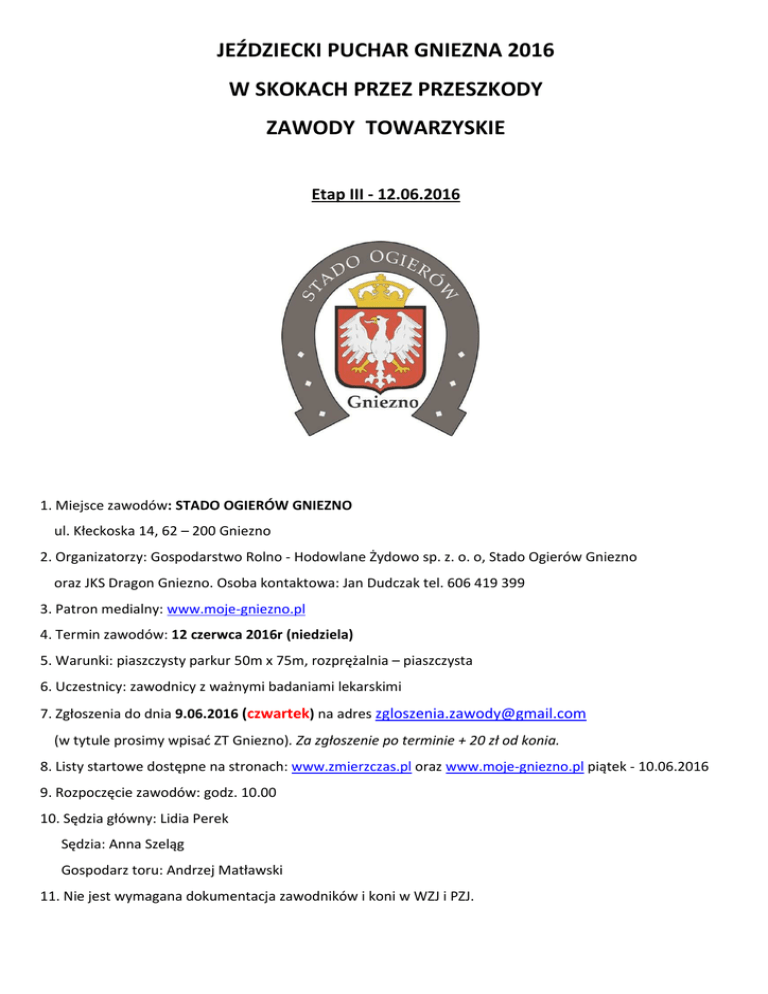 JEŹDZIECKI PUCHAR GNIEZNA 2016

W SKOKACH PRZEZ PRZESZKODY

ZAWODY TOWARZYSKIE

Etap III - 12.06.2016

STADO OGIERÓW

Gniezno

1. Miejsce zawodów: STADO OGIERÓW GNIEZNO
ul. Kłeckoska 14, 62 – 200 Gniezno

2. Organizatorzy: Gospodarstwo Rolno - Hodowlane Żydowo sp. z. o. o, Stado Ogierów Gniezno oraz JKS Dragon Gniezno. Osoba kontaktowa: Jan Dudczak tel. 606 419 399

3. Patron medialny: www.moje-gniezno.pl

4. Termin zawodów: 12 czerwca 2016r (niedziela)

5. Warunki: piaszczysty parkur 50m x 75m, rozprężalnia – piaszczysta

6. Uczestnicy: zawodnicy z ważnymi badaniami lekarskimi

7. Zgłoszenia do dnia 9.06.2016 (czwartek) na adres zgloszenia.zawody@gmail.com
(w tytule prosimy wpisać ZT Gniezno). Za zgłoszenie po terminie + 20 zł od konia.

8. Listy startowe dostępne na stronach: www.zmierzczas.pl oraz www.moje-gniezno.pl piątek - 10.06.2016

9. Rozpoczęcie zawodów: godz. 10.00

10. Sędzia główny: Lidia Perek
Sędzia: Anna Szeląg
Gospodarz toru: Andrzej Matławski

11. Nie jest wymagana dokumentacja zawodników i koni w WZJ i PZJ.